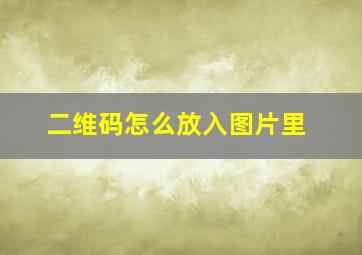 二维码怎么放入图片里